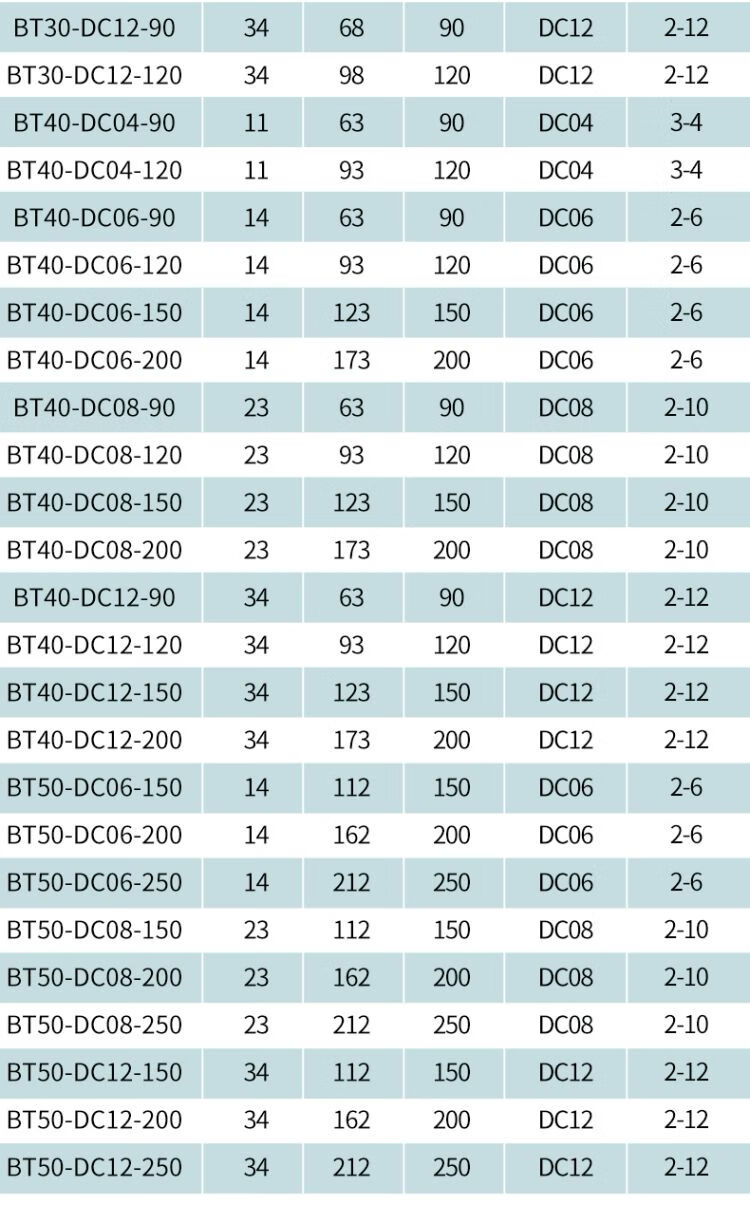 | BT30-DC12-90 | 34 | 68 | 90 | DC12 | 2-12 |
|---|---|---|---|---|---|
| BT30-DC12-120 | 34 | 98 | 120 | DC12 | 2-12 |
| BT40-DC04-90 | 11 | 63 | 90 | DC04 | 3-4 |
| BT40-DC04-120 | 11 | 93 | 120 | DC04 | 3-4 |
| BT40-DC06-90 | 14 | 63 | 90 | DC06 | 2-6 |
| BT40-DC06-120 | 14 | 93 | 120 | DC06 | 2-6 |
| BT40-DC06-150 | 14 | 123 | 150 | DC06 | 2-6 |
| BT40-DC06-200 | 14 | 173 | 200 | DC06 | 2-6 |
| BT40-DC08-90 | 23 | 63 | 90 | DC08 | 2-10 |
| BT40-DC08-120 | 23 | 93 | 120 | DC08 | 2-10 |
| BT40-DC08-150 | 23 | 123 | 150 | DC08 | 2-10 |
| BT40-DC08-200 | 23 | 173 | 200 | DC08 | 2-10 |
| BT40-DC12-90 | 34 | 63 | 90 | DC12 | 2-12 |
| BT40-DC12-120 | 34 | 93 | 120 | DC12 | 2-12 |
| BT40-DC12-150 | 34 | 123 | 150 | DC12 | 2-12 |
| BT40-DC12-200 | 34 | 173 | 200 | DC12 | 2-12 |
| BT50-DC06-150 | 14 | 112 | 150 | DC06 | 2-6 |
| BT50-DC06-200 | 14 | 162 | 200 | DC06 | 2-6 |
| BT50-DC06-250 | 14 | 212 | 250 | DC06 | 2-6 |
| BT50-DC08-150 | 23 | 112 | 150 | DC08 | 2-10 |
| BT50-DC08-200 | 23 | 162 | 200 | DC08 | 2-10 |
| BT50-DC08-250 | 23 | 212 | 250 | DC08 | 2-10 |
| BT50-DC12-150 | 34 | 112 | 150 | DC12 | 2-12 |
| BT50-DC12-200 | 34 | 162 | 200 | DC12 | 2-12 |
| BT50-DC12-250 | 34 | 212 | 250 | DC12 | 2-12 |